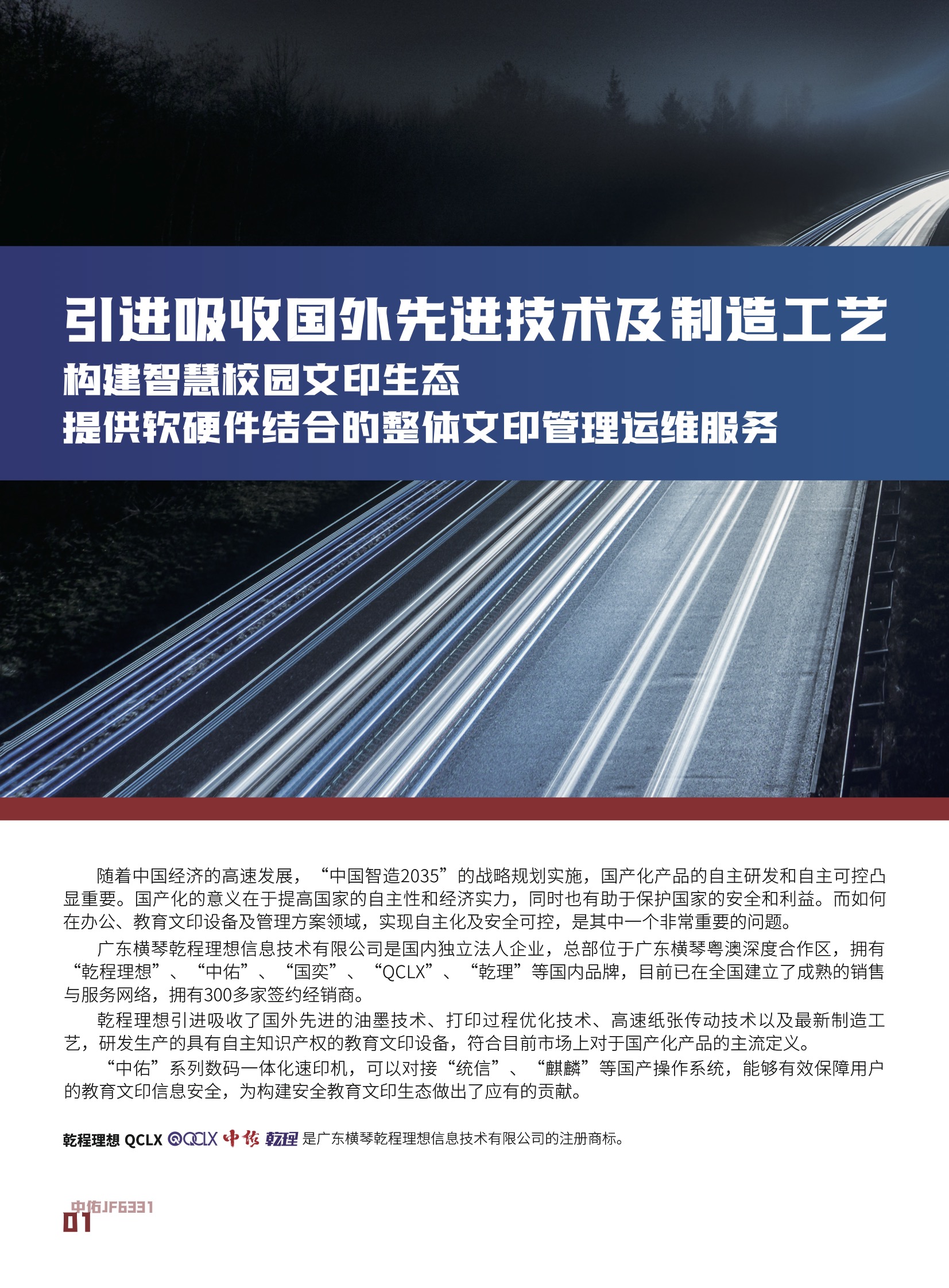 引进吸收国外先进技术及制造工艺
构建智慧校园文印生态
提供软硬件结合的整体文印管理运维服务

随着中国经济的高速发展，“中国智造2035”的战略规划实施，国产化产品的自主研发和自主可控凸显重要。国产化的意义在于提高国家的自主性和经济实力，同时也有助于保护国家的安全和利益。而如何在办公、教育文印设备及管理方案领域，实现自主化及安全可控，是其中一个非常重要的问题。

广东横琴乾程理想信息技术有限公司是国内独立法人企业，总部位于广东横琴粤澳深度合作区，拥有“乾程理想”、“中佑”、“国奕”、“QCLX”、“乾理”等国内品牌，目前已在全国建立了成熟的销售与服务网络，拥有300多家签约经销商。

乾程理想引进吸收了国外先进的油墨技术、打印过程优化技术、高速纸张传动技术以及最新制造工艺，研发生产的具有自主知识产权的教育文印设备，符合目前市场上对于国产化产品的主流定义。

“中佑”系列数码一体化速印机，可以对接“统信”、“麒麟”等国产操作系统，能够有效保障用户的教育文印信息安全，为构建安全教育文印生态做出了应有的贡献。

乾程理想 QCLX QCLX 中佑 乾理 是广东横琴乾程理想信息技术有限公司的注册商标。

中佑JF6331
01